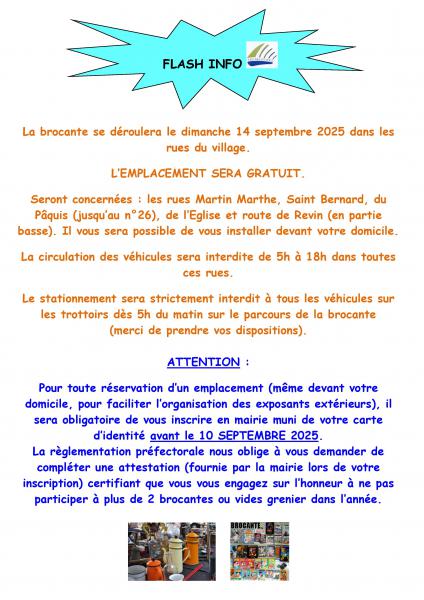 FLASH INFO

La brocante se déroulera le dimanche 14 septembre 2025 dans les rues du village.

L'EMPLACEMENT SERA GRATUIT.

Seront concernées : les rues Martin Marthe, Saint Bernard, du Pâquis (jusqu'au n°26), de l'Eglise et route de Revin (en partie basse). Il vous sera possible de vous installer devant votre domicile.

La circulation des véhicules sera interdite de 5h à 18h dans toutes ces rues.

Le stationnement sera strictement interdit à tous les véhicules sur les trottoirs dès 5h du matin sur le parcours de la brocante (merci de prendre vos dispositions).

ATTENTION :

Pour toute réservation d'un emplacement (même devant votre domicile, pour faciliter l'organisation des exposants extérieurs), il sera obligatoire de vous inscrire en mairie muni de votre carte d'identité avant le 10 SEPTEMBRE 2025.
La règlementation préfectorale nous oblige à vous demander de compléter une attestation (fournie par la mairie lors de votre inscription) certifiant que vous vous engagez sur l'honneur à ne pas participer à plus de 2 brocantes ou vides grenier dans l'année.

BROCANTE